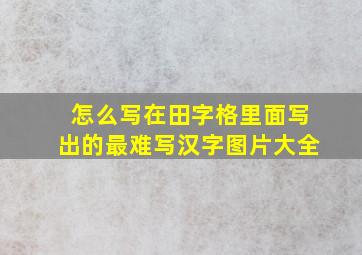 怎么写在田字格里面写出的最难写汉字图片大全